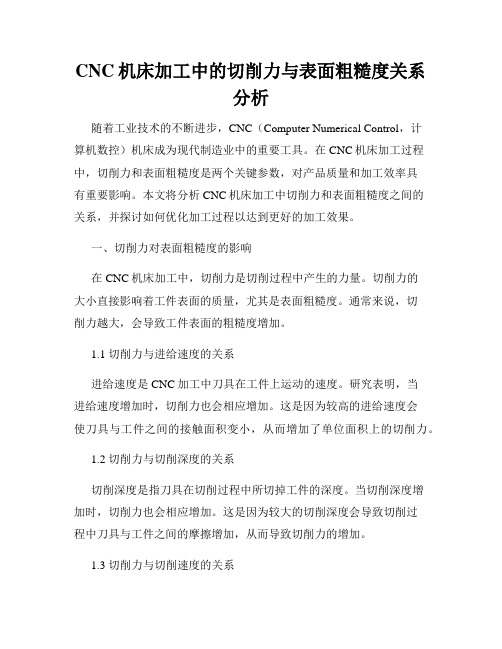 CNC 机床加工中的切削力与表面粗糙度关系分析

随着工业技术的不断进步，CNC（Computer Numerical Control，计算机数控）机床成为现代制造业中的重要工具。在 CNC 机床加工过程中，切削力和表面粗糙度是两个关键参数，对产品质量和加工效率具有重要影响。本文将分析 CNC 机床加工中切削力和表面粗糙度之间的关系，并探讨如何优化加工过程以达到更好的加工效果。

一、切削力对表面粗糙度的影响

在 CNC 机床加工中，切削力是切削过程中产生的力量。切削力的大小直接影响着工件表面的质量，尤其是表面粗糙度。通常来说，切削力越大，会导致工件表面的粗糙度增加。

1.1 切削力与进给速度的关系

进给速度是 CNC 加工中刀具在工件上运动的速度。研究表明，当进给速度增加时，切削力也会相应增加。这是因为较高的进给速度会使刀具与工件之间的接触面积变小，从而增加了单位面积上的切削力。

1.2 切削力与切削深度的关系

切削深度是指刀具在切削过程中所切掉工件的深度。当切削深度增加时，切削力也会相应增加。这是因为较大的切削深度会导致切削过程中刀具与工件之间的摩擦增加，从而导致切削力的增加。

1.3 切削力与切削速度的关系